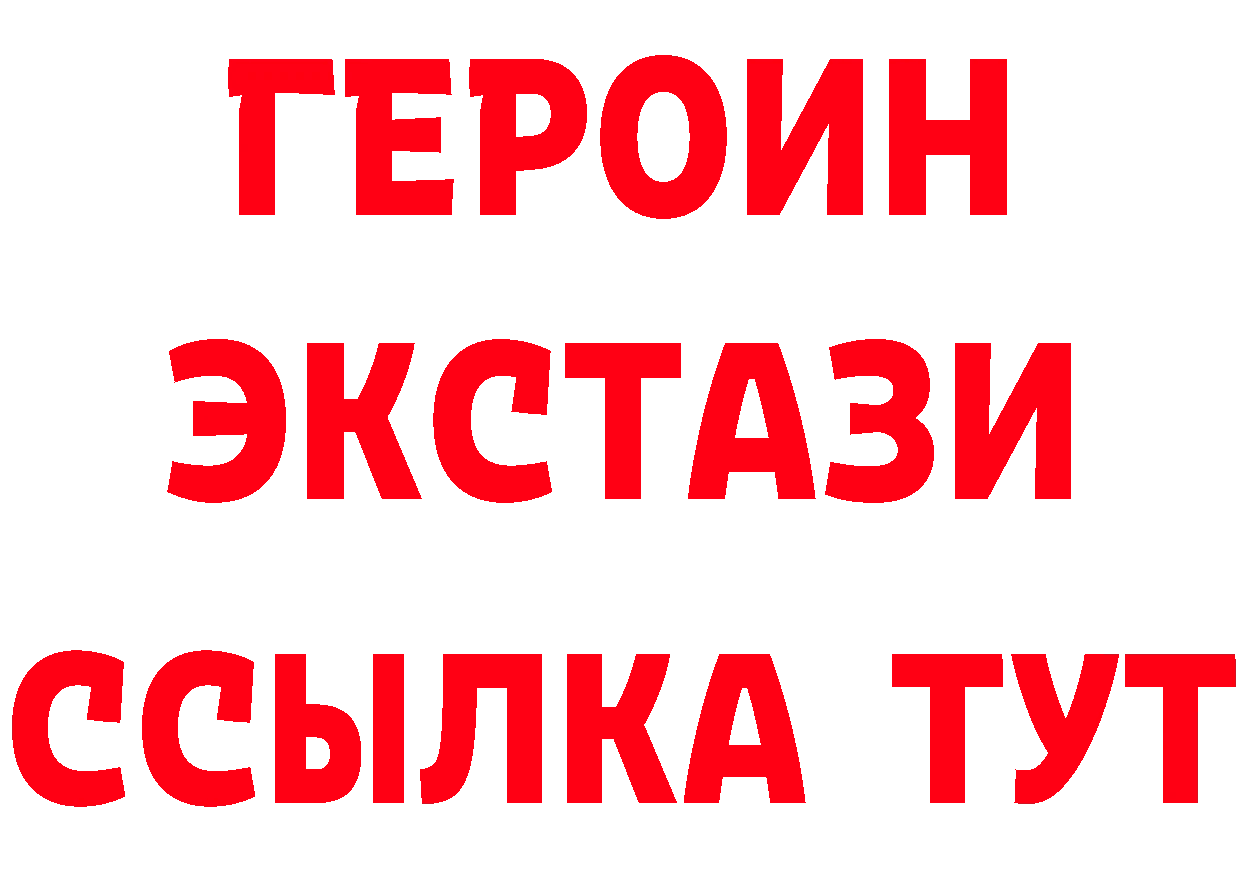 ГЕРОИН ЭКСТАЗИ ССЫЛКА ТУТ